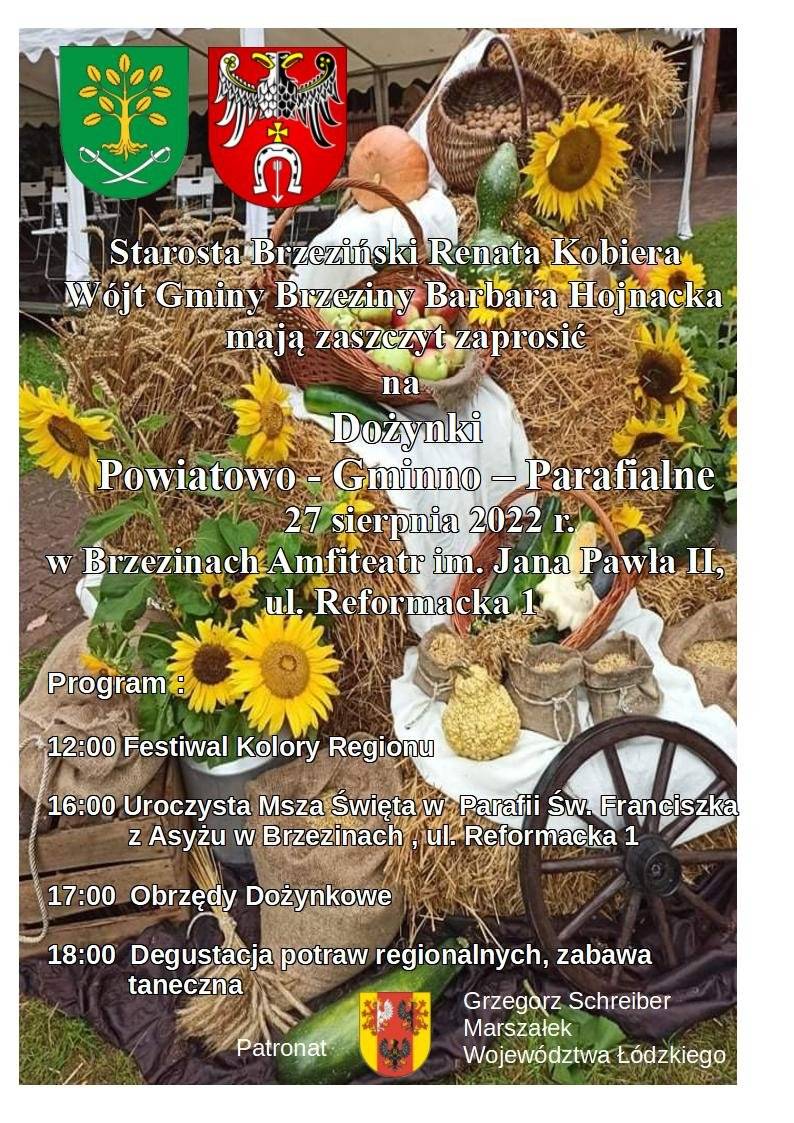 Starosta Brzeziński Renata Kobiera
Wójt Gminy Brzeziny Barbara Hojnacka
mają zaszczyt zaprosić
na
Dożynki
Powiatowo - Gminno – Parafialne
27 sierpnia 2022 r.
w Brzezinach Amfiteatr im. Jana Pawła II,
ul. Reformacka 1

Program :

12:00 Festiwal Kolory Regionu

16:00 Uroczysta Msza Święta w Parafii Św. Franciszka z Asyżu w Brzezinach , ul. Reformacka 1

17:00 Obrzędy Dożynkowe

18:00 Degustacja potraw regionalnych, zabawa taneczna

Patronat

Grzegorz Schreiber
Marszałek
Województwa Łódzkiego